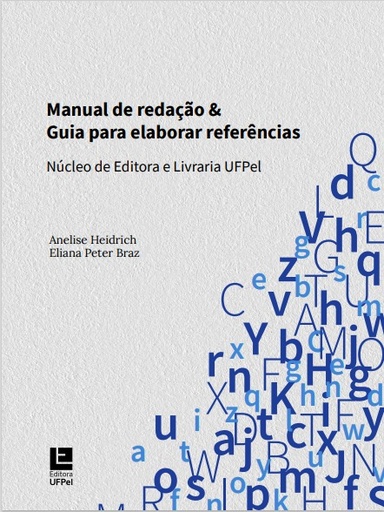 Manual de redação &
Guia para elaborar referências

Núcleo de Editora e Livraria UFPel

Anelise Heidrich
Eliana Peter Braz

Editora
UFPel